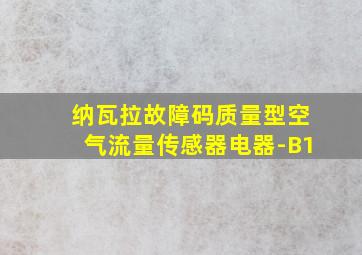 纳瓦拉故障码质量型空气流量传感器电器-B1